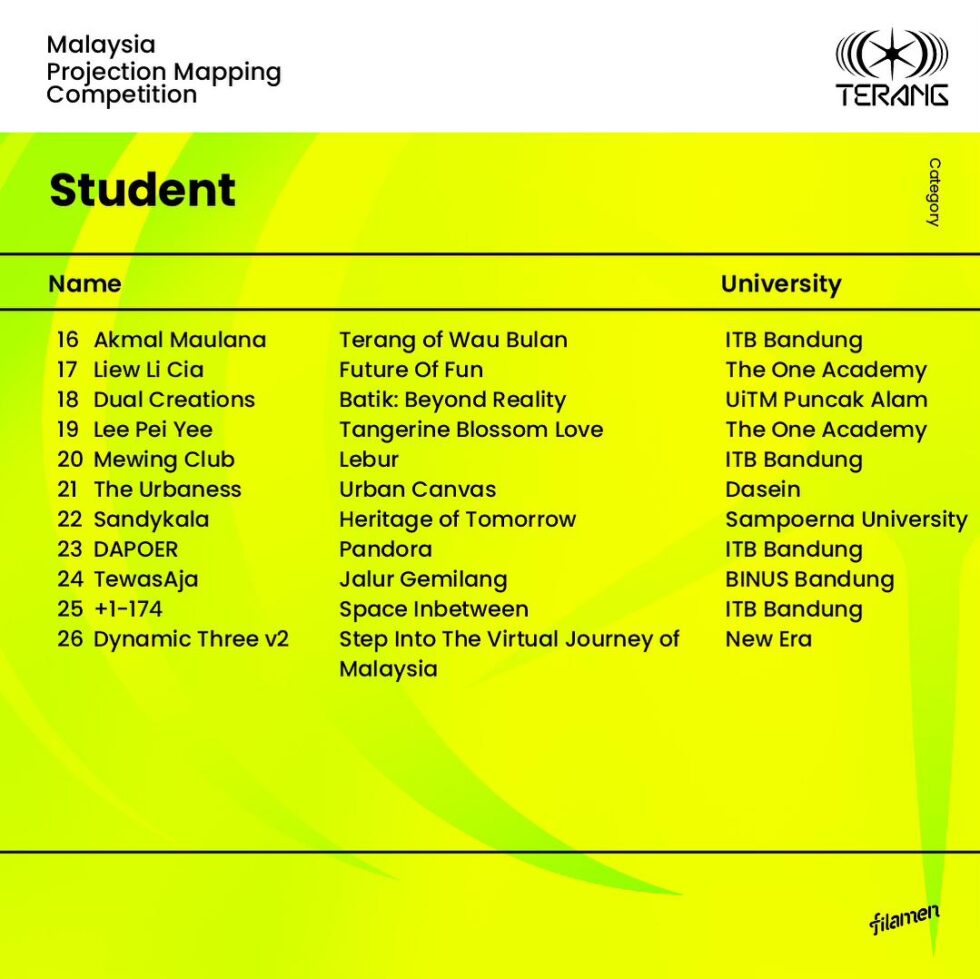 Malaysia
Projection Mapping
Competition

TERANG

Student

Category

| Name | | University |
|---|---|---|
| 16 Akmal Maulana | Terang of Wau Bulan | ITB Bandung |
| 17 Liew Li Cia | Future Of Fun | The One Academy |
| 18 Dual Creations | Batik: Beyond Reality | UiTM Puncak Alam |
| 19 Lee Pei Yee | Tangerine Blossom Love | The One Academy |
| 20 Mewing Club | Lebur | ITB Bandung |
| 21 The Urbaness | Urban Canvas | Dasein |
| 22 Sandykala | Heritage of Tomorrow | Sampoerna University |
| 23 DAPOER | Pandora | ITB Bandung |
| 24 TewasAja | Jalur Gemilang | BINUS Bandung |
| 25 +1-174 | Space Inbetween | ITB Bandung |
| 26 Dynamic Three v2 | Step Into The Virtual Journey of Malaysia | New Era |

filamen